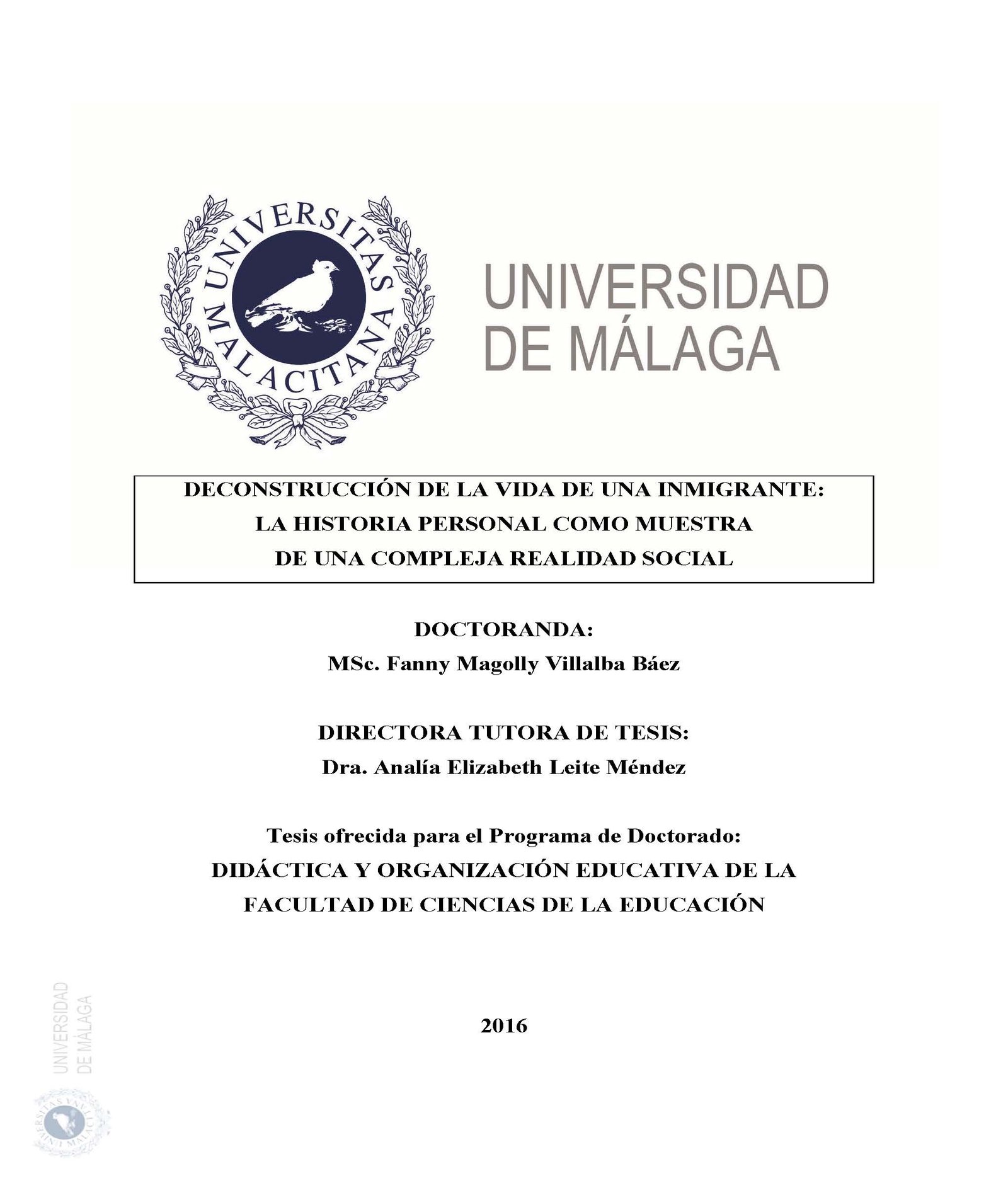 UNIVERSITAS MALACITANA

UNIVERSIDAD DE MÁLAGA

DECONSTRUCCIÓN DE LA VIDA DE UNA INMIGRANTE: LA HISTORIA PERSONAL COMO MUESTRA DE UNA COMPLEJA REALIDAD SOCIAL

DOCTORANDA:
MSc. Fanny Magolly Villalba Báez

DIRECTORA TUTORA DE TESIS:
Dra. Analía Elizabeth Leite Méndez

Tesis ofrecida para el Programa de Doctorado:
DIDÁCTICA Y ORGANIZACIÓN EDUCATIVA DE LA FACULTAD DE CIENCIAS DE LA EDUCACIÓN

2016

UNIVERSIDAD DE MÁLAGA

UNIVERSITAS MALACITANA